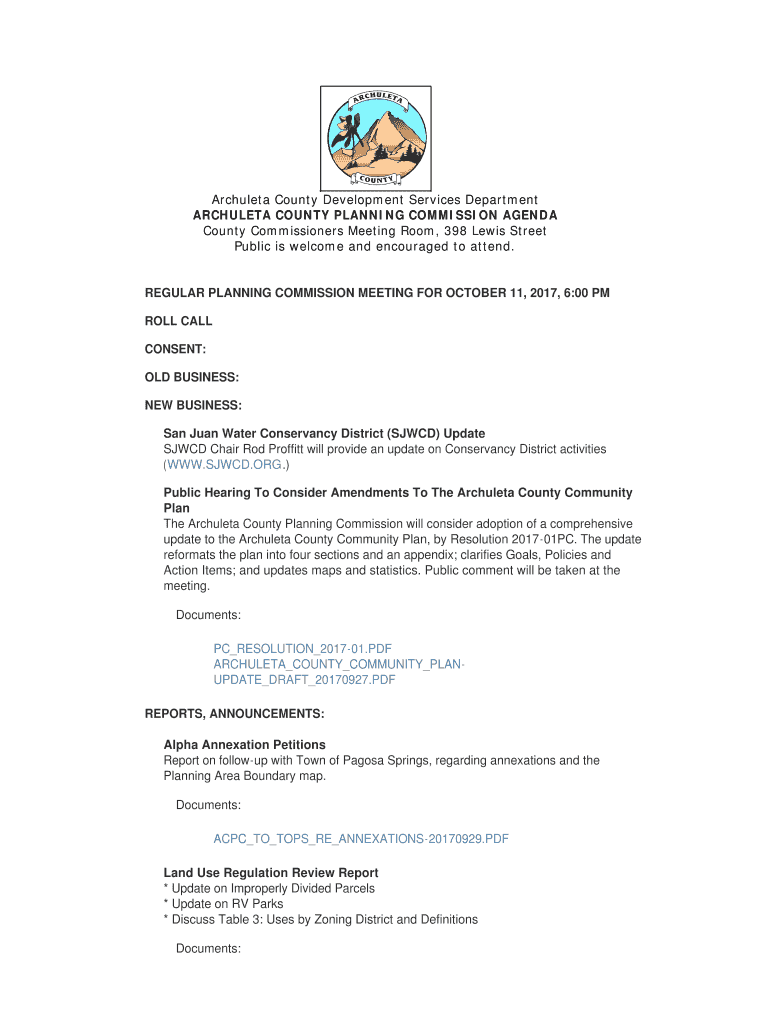 ARCHULETA
COUNTY

Archuleta County Development Services Department
ARCHULETA COUNTY PLANNING COMMISSION AGENDA
County Commissioners Meeting Room, 398 Lewis Street
Public is welcome and encouraged to attend.

REGULAR PLANNING COMMISSION MEETING FOR OCTOBER 11, 2017, 6:00 PM

ROLL CALL

CONSENT:

OLD BUSINESS:

NEW BUSINESS:

San Juan Water Conservancy District (SJWCD) Update
SJWCD Chair Rod Proffitt will provide an update on Conservancy District activities (WWW.SJWCD.ORG.)

Public Hearing To Consider Amendments To The Archuleta County Community Plan
The Archuleta County Planning Commission will consider adoption of a comprehensive update to the Archuleta County Community Plan, by Resolution 2017-01PC. The update reformats the plan into four sections and an appendix; clarifies Goals, Policies and Action Items; and updates maps and statistics. Public comment will be taken at the meeting.

Documents:

PC_RESOLUTION_2017-01.PDF
ARCHULETA_COUNTY_COMMUNITY_PLAN-UPDATE_DRAFT_20170927.PDF

REPORTS, ANNOUNCEMENTS:

Alpha Annexation Petitions
Report on follow-up with Town of Pagosa Springs, regarding annexations and the Planning Area Boundary map.

Documents:

ACPC_TO_TOPS_RE_ANNEXATIONS-20170929.PDF

Land Use Regulation Review Report
* Update on Improperly Divided Parcels
* Update on RV Parks
* Discuss Table 3: Uses by Zoning District and Definitions

Documents: